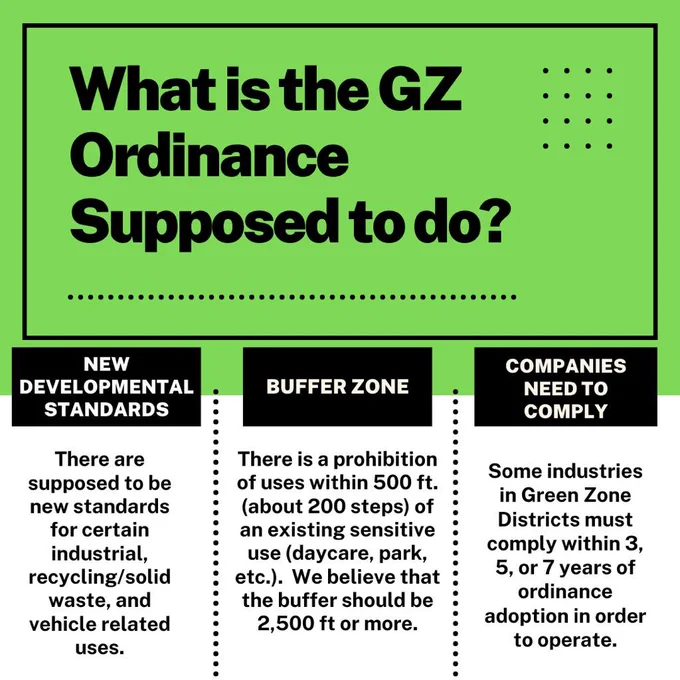 What is the GZ Ordinance Supposed to do?

NEW DEVELOPMENTAL STANDARDS

There are supposed to be new standards for certain industrial, recycling/solid waste, and vehicle related uses.

BUFFER ZONE

There is a prohibition of uses within 500 ft. (about 200 steps) of an existing sensitive use (daycare, park, etc.). We believe that the buffer should be 2,500 ft or more.

COMPANIES NEED TO COMPLY

Some industries in Green Zone Districts must comply within 3, 5, or 7 years of ordinance adoption in order to operate.